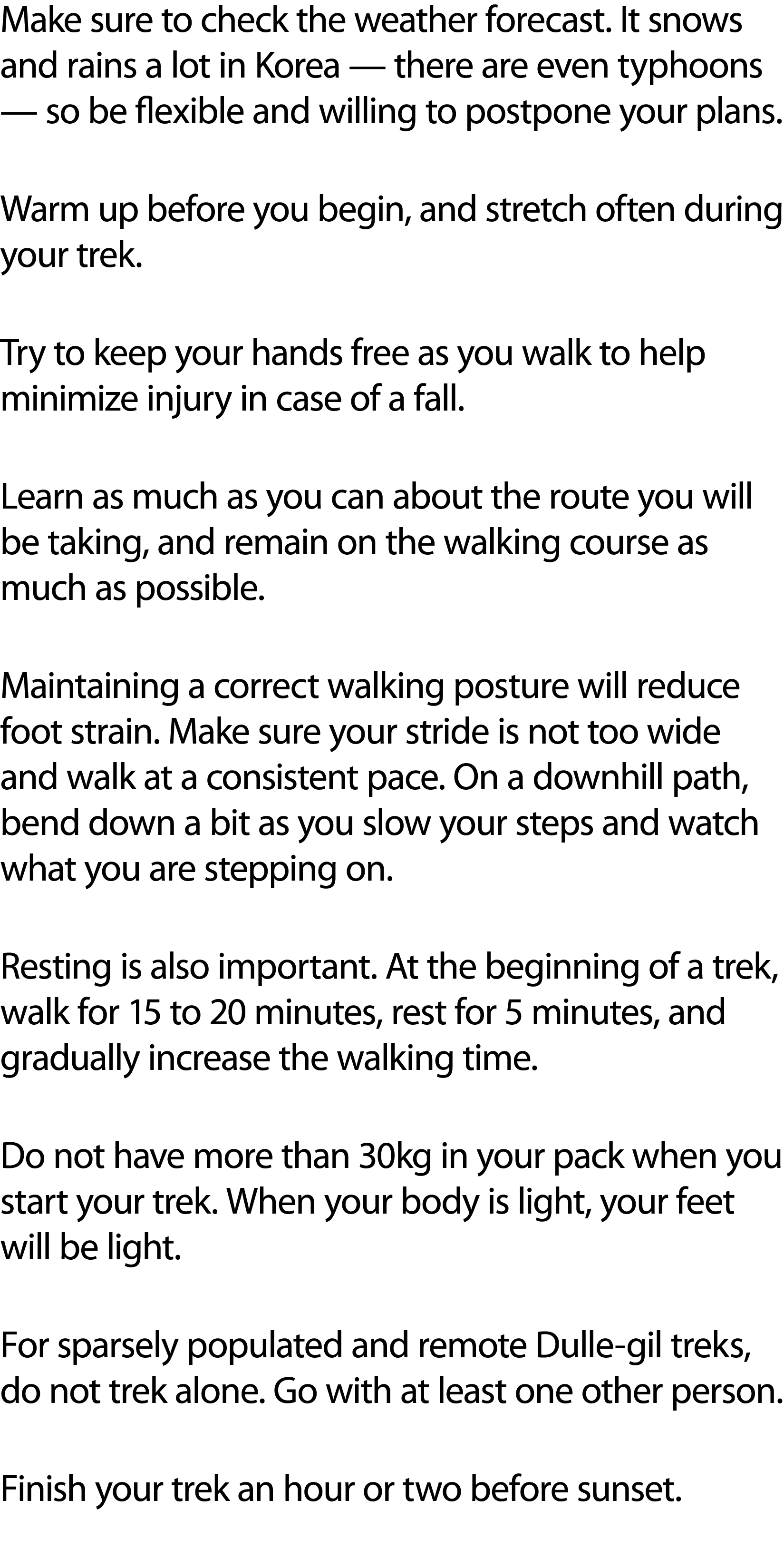 Make sure to check the weather forecast. It snows and rains a lot in Korea — there are even typhoons — so be flexible and willing to postpone your plans.

Warm up before you begin, and stretch often during your trek.

Try to keep your hands free as you walk to help minimize injury in case of a fall.

Learn as much as you can about the route you will be taking, and remain on the walking course as much as possible.

Maintaining a correct walking posture will reduce foot strain. Make sure your stride is not too wide and walk at a consistent pace. On a downhill path, bend down a bit as you slow your steps and watch what you are stepping on.

Resting is also important. At the beginning of a trek, walk for 15 to 20 minutes, rest for 5 minutes, and gradually increase the walking time.

Do not have more than 30kg in your pack when you start your trek. When your body is light, your feet will be light.

For sparsely populated and remote Dulle-gil treks, do not trek alone. Go with at least one other person.

Finish your trek an hour or two before sunset.